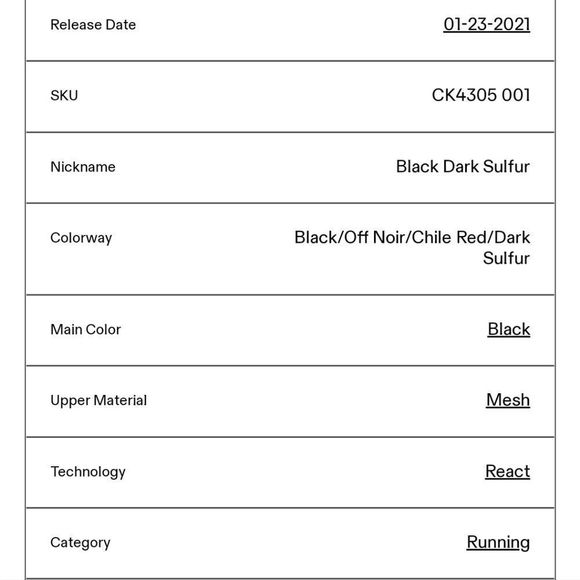 | | |
|---|---|
| Release Date | 01-23-2021 |
| SKU | CK4305 001 |
| Nickname | Black Dark Sulfur |
| Colorway | Black/Off Noir/Chile Red/Dark Sulfur |
| Main Color | Black |
| Upper Material | Mesh |
| Technology | React |
| Category | Running |